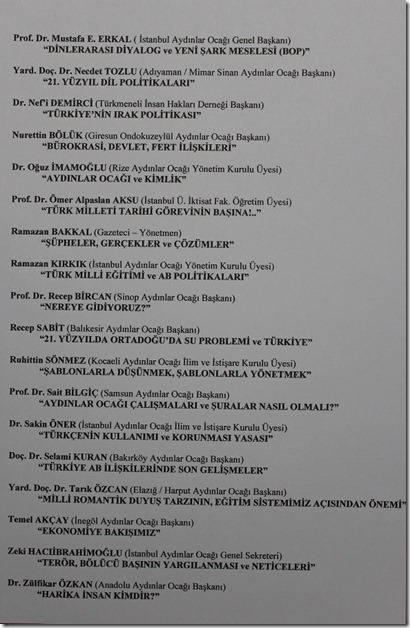 Prof. Dr. Mustafa E. ERKAL ( İstanbul Aydınlar Ocağı Genel Başkanı)
"DİNLERARASI DİYALOG ve YENİ ŞARK MESELESİ (BOP)"

Yard. Doç. Dr. Necdet TOZLU (Adıyaman / Mimar Sinan Aydınlar Ocağı Başkanı)
"21. YÜZYIL DİL POLİTİKALARI"

Dr. Nef'i DEMİRCİ (Türkmeneli İnsan Hakları Derneği Başkanı)
"TÜRKİYE'NİN IRAK POLİTİKASI"

Nurettin BÖLÜK (Giresun Ondokuzeylül Aydınlar Ocağı Başkanı)
"BÜROKRASİ, DEVLET, FERT İLİŞKİLERİ"

Dr. Oğuz İMAMOĞLU (Rize Aydınlar Ocağı Yönetim Kurulu Üyesi)
"AYDINLAR OCAĞI ve KİMLİK"

Prof. Dr. Ömer Alpaslan AKSU (İstanbul Ü. İktisat Fak. Öğretim Üyesi)
"TÜRK MİLLETİ TARİHİ GÖREVİNİN BAŞINA!.."

Ramazan BAKKAL (Gazeteci – Yönetmen)
"ŞÜPHELER, GERÇEKLER ve ÇÖZÜMLER"

Ramazan KIRKIK (İstanbul Aydınlar Ocağı Yönetim Kurulu Üyesi)
"TÜRK MİLLİ EĞİTİMİ ve AB POLİTİKALARI"

Prof. Dr. Recep BİRCAN (Sinop Aydınlar Ocağı Başkanı)
"NEREYE GİDİYORUZ?"

Recep SABİT (Balıkesir Aydınlar Ocağı Başkanı)
"21. YÜZYILDA ORTADOĞU'DA SU PROBLEMİ ve TÜRKİYE"

Ruhittin SÖNMEZ (Kocaeli Aydınlar Ocağı İlim ve İstişare Kurulu Üyesi)
"ŞABLONLARLA DÜŞÜNMEK, ŞABLONLARLA YÖNETMEK"

Prof. Dr. Sait BİLGİÇ (Samsun Aydınlar Ocağı Başkanı)
"AYDINLAR OCAĞI ÇALIŞMALARI ve ŞURALAR NASIL OLMALI?"

Dr. Sakin ÖNER (İstanbul Aydınlar Ocağı İlim ve İstişare Kurulu Üyesi)
"TÜRKÇENİN KULLANIMI ve KORUNMASI YASASI"

Doç. Dr. Selami KURAN (Bakırköy Aydınlar Ocağı Başkanı)
"TÜRKİYE AB İLİŞKİLERİNDE SON GELİŞMELER"

Yard. Doç. Dr. Tarık ÖZCAN (Elazığ / Harput Aydınlar Ocağı Başkanı)
"MİLLİ ROMANTİK DUYUŞ TARZININ, EĞİTİM SİSTEMİMİZ AÇISINDAN ÖNEMİ"

Temel AKÇAY (İnegöl Aydınlar Ocağı Başkanı)
"EKONOMİYE BAKIŞIMIZ"

Zeki HACIİBRAHİMOĞLU (İstanbul Aydınlar Ocağı Genel Sekreteri)
"TERÖR, BÖLÜCÜ BAŞININ YARGILANMASI ve NETİCELERİ"

Dr. Zülfikar ÖZKAN (Anadolu Aydınlar Ocağı Başkanı)
"HARİKA İNSAN KİMDİR?"